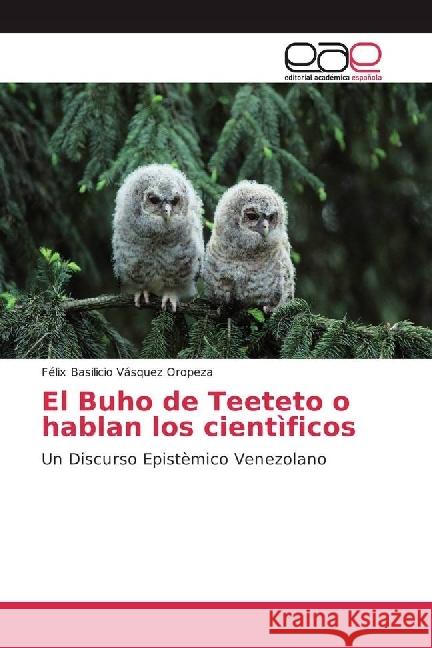 eae
editorial académica española

Félix Basilicio Vásquez Oropeza

El Buho de Teeteto o hablan los cientìficos

Un Discurso Epistèmico Venezolano

Kraina Książek